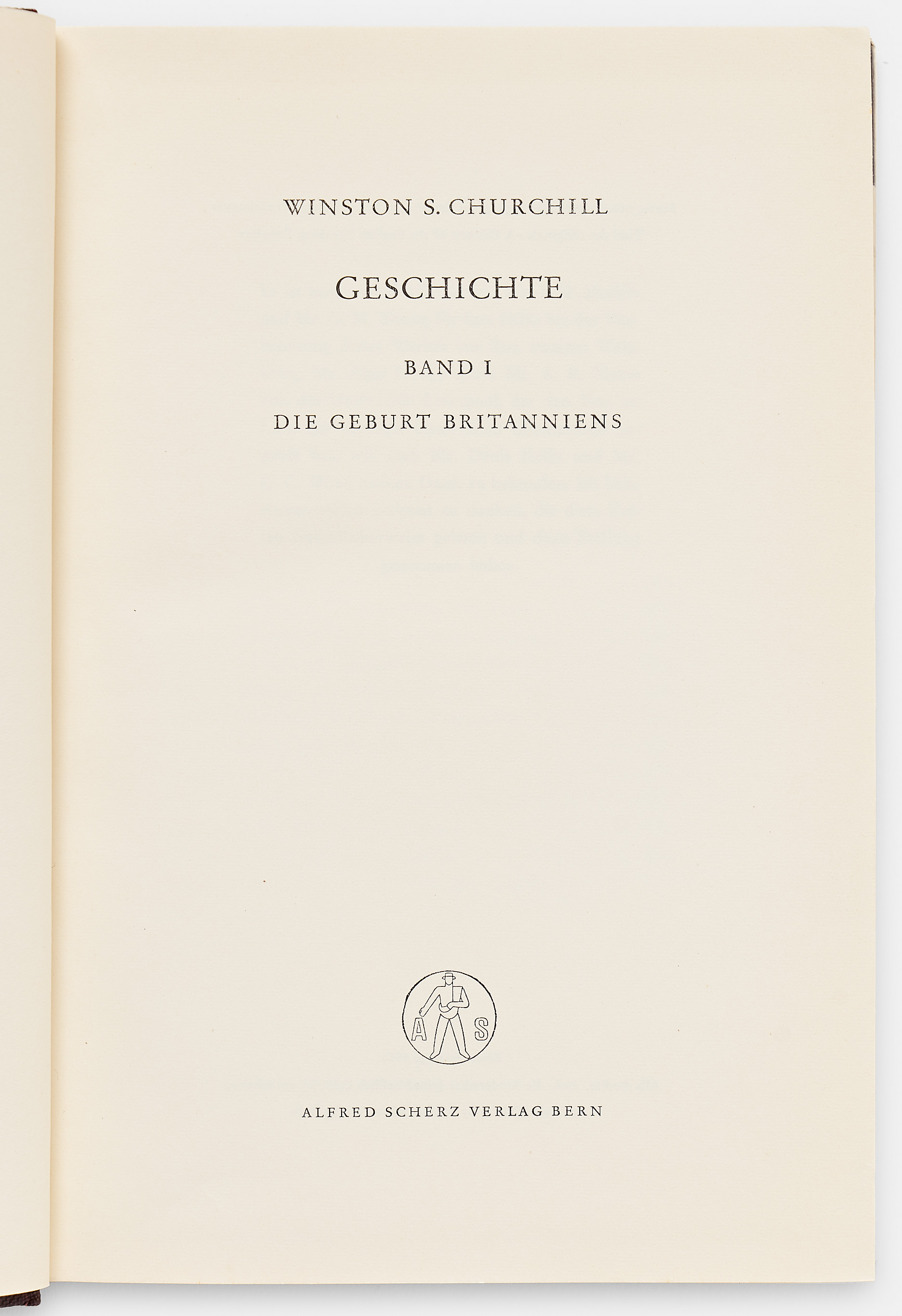 WINSTON S. CHURCHILL

GESCHICHTE

BAND I

DIE GEBURT BRITANNIENS

A S

ALFRED SCHERZ VERLAG BERN